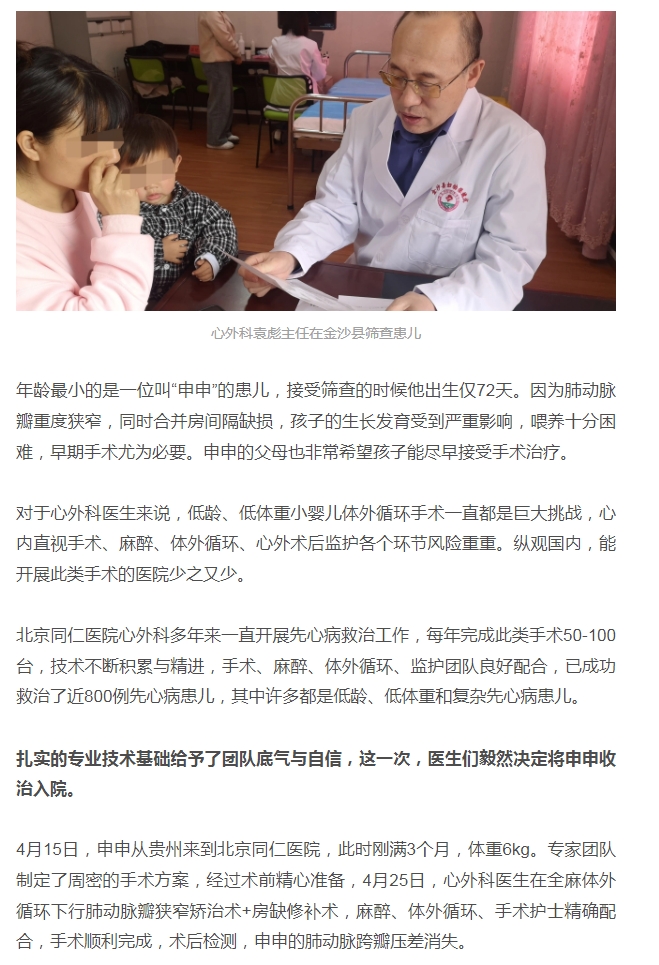 心外科袁彪主任在金沙县筛查患儿

年龄最小的是一位叫“申申”的患儿，接受筛查的时候他出生仅72天。因为肺动脉瓣重度狭窄，同时合并房间隔缺损，孩子的生长发育受到严重影响，喂养十分困难，早期手术尤为必要。申申的父母也非常希望孩子能尽早接受手术治疗。

对于心外科医生来说，低龄、低体重小婴儿体外循环手术一直都是巨大挑战，心内直视手术、麻醉、体外循环、心外术后监护各个环节风险重重。纵观国内，能开展此类手术的医院少之又少。

北京同仁医院心外科多年来一直开展先心病救治工作，每年完成此类手术50-100台，技术不断积累与精进，手术、麻醉、体外循环、监护团队良好配合，已成功救治了近800例先心病患儿，其中许多都是低龄、低体重和复杂先心病患儿。

扎实的专业技术基础给予了团队底气与自信，这一次，医生们毅然决定将申申收治入院。

4月15日，申申从贵州来到北京同仁医院，此时刚满3个月，体重6kg。专家团队制定了周密的手术方案，经过术前精心准备，4月25日，心外科医生在全麻体外循环下行肺动脉瓣狭窄矫治术+房缺修补术，麻醉、体外循环、手术护士精确配合，手术顺利完成，术后检测，申申的肺动脉跨瓣压差消失。